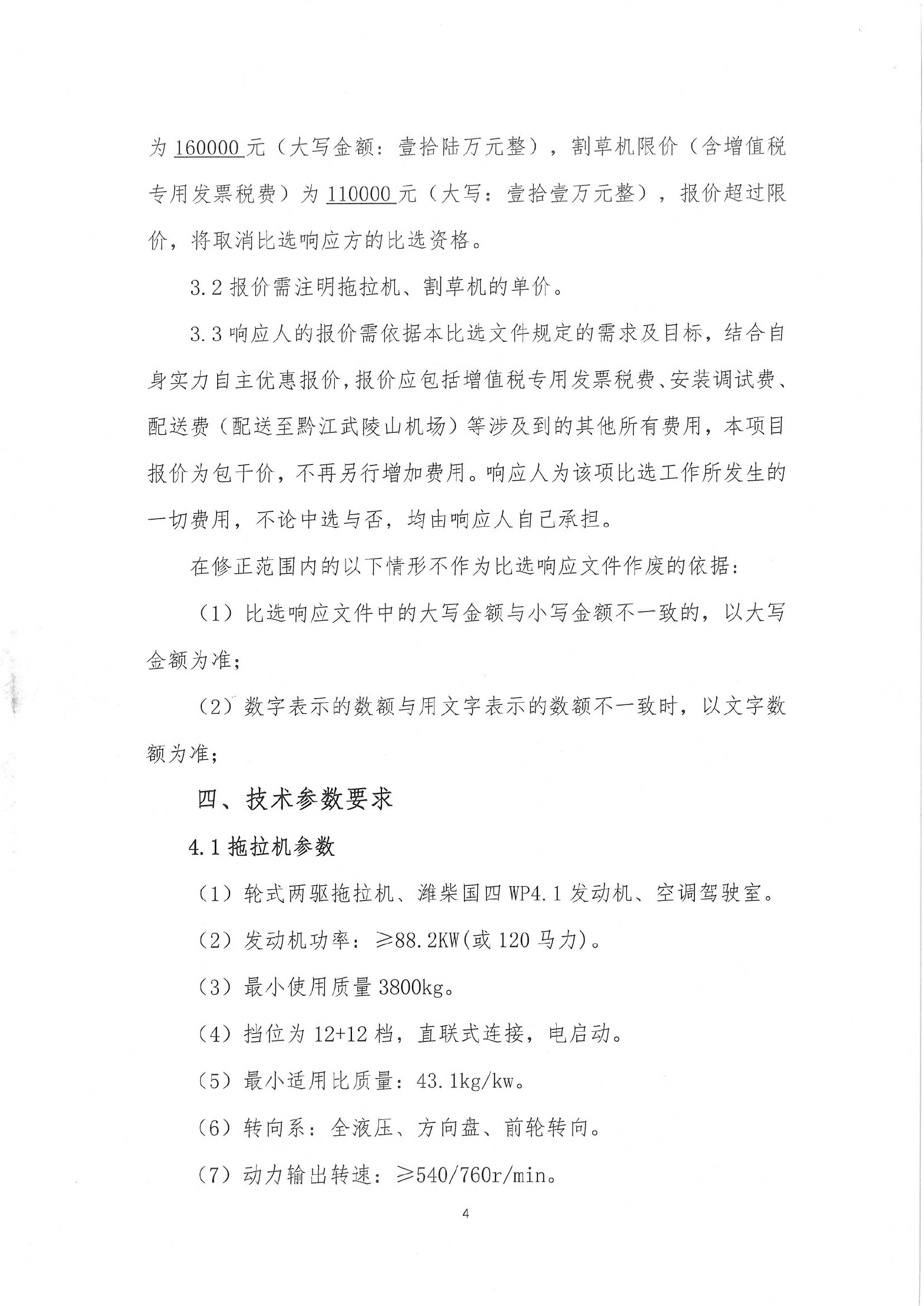 为 160000 元（大写金额：壹拾陆万元整），割草机限价（含增值税专用发票税费）为 110000 元（大写：壹拾壹万元整），报价超过限价，将取消比选响应方的比选资格。

3.2 报价需注明拖拉机、割草机的单价。

3.3 响应人的报价需依据本比选文件规定的需求及目标，结合自身实力自主优惠报价，报价应包括增值税专用发票税费、安装调试费、配送费（配送至黔江武陵山机场）等涉及到的其他所有费用，本项目报价为包干价，不再另行增加费用。响应人为该项比选工作所发生的一切费用，不论中选与否，均由响应人自己承担。

在修正范围内的以下情形不作为比选响应文件作废的依据：

（1）比选响应文件中的大写金额与小写金额不一致的，以大写金额为准；

（2）数字表示的数额与用文字表示的数额不一致时，以文字数额为准；

四、技术参数要求

4.1 拖拉机参数

（1）轮式两驱拖拉机、潍柴国四 WP4.1 发动机、空调驾驶室。

（2）发动机功率：≥88.2KW(或 120 马力)。

（3）最小使用质量 3800kg。

（4）挡位为 12+12 档，直联式连接，电启动。

（5）最小适用比质量：43.1kg/kw。

（6）转向系：全液压、方向盘、前轮转向。

（7）动力输出转速：≥540/760r/min。

4